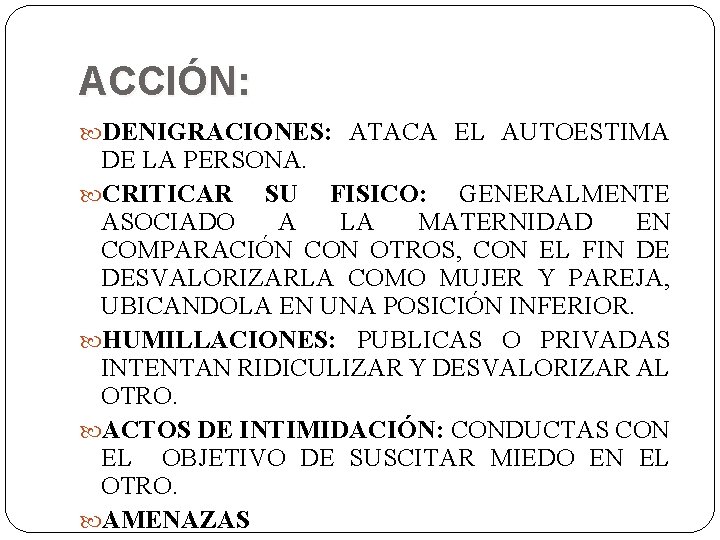 ACCIÓN:

DENIGRACIONES: ATACA EL AUTOESTIMA DE LA PERSONA.

CRITICAR SU FISICO: GENERALMENTE ASOCIADO A LA MATERNIDAD EN COMPARACIÓN CON OTROS, CON EL FIN DE DESVALORIZARLA COMO MUJER Y PAREJA, UBICANDOLA EN UNA POSICIÓN INFERIOR.

HUMILLACIONES: PUBLICAS O PRIVADAS INTENTAN RIDICULIZAR Y DESVALORIZAR AL OTRO.

ACTOS DE INTIMIDACIÓN: CONDUCTAS CON EL OBJETIVO DE SUSCITAR MIEDO EN EL OTRO.

AMENAZAS